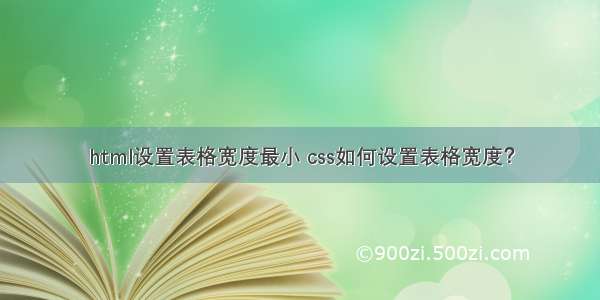 html设置表格宽度最小 css如何设置表格宽度?

©900zi.500zi.com